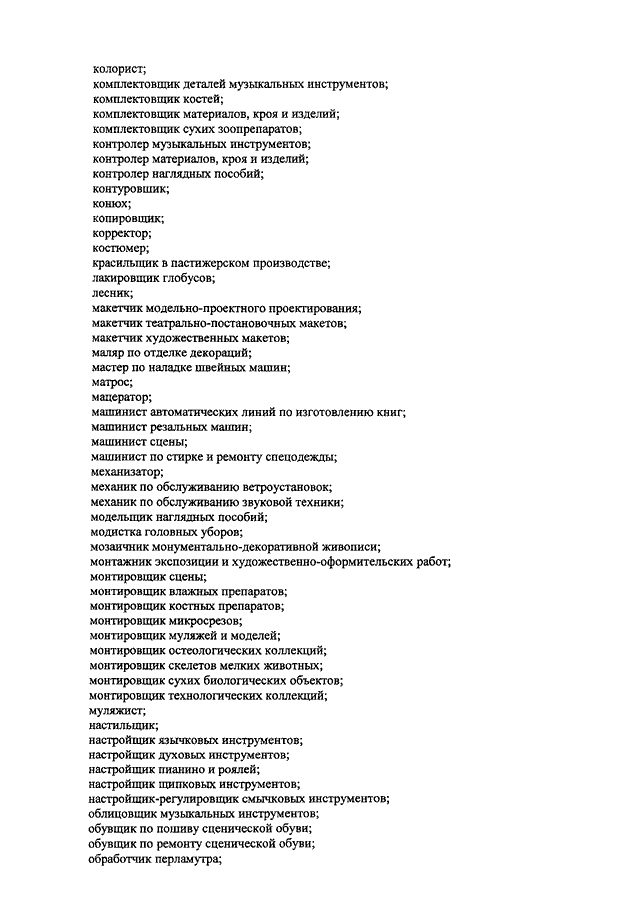 колорист;
комплектовщик деталей музыкальных инструментов;
комплектовщик костей;
комплектовщик материалов, кроя и изделий;
комплектовщик сухих зоопрепаратов;
контролер музыкальных инструментов;
контролер материалов, кроя и изделий;
контролер наглядных пособий;
контуровщик;
конюх;
копировщик;
корректор;
костюмер;
красильщик в пастижерском производстве;
лакировщик глобусов;
лесник;
макетчик модельно-проектного проектирования;
макетчик театрально-постановочных макетов;
макетчик художественных макетов;
маляр по отделке декораций;
мастер по наладке швейных машин;
матрос;
мацератор;
машинист автоматических линий по изготовлению книг;
машинист резальных машин;
машинист сцены;
машинист по стирке и ремонту спецодежды;
механизатор;
механик по обслуживанию ветроустановок;
механик по обслуживанию звуковой техники;
модельщик наглядных пособий;
модистка головных уборов;
мозаичник монументально-декоративной живописи;
монтажник экспозиции и художественно-оформительских работ;
монтировщик сцены;
монтировщик влажных препаратов;
монтировщик костных препаратов;
монтировщик микросрезов;
монтировщик муляжей и моделей;
монтировщик остеологических коллекций;
монтировщик скелетов мелких животных;
монтировщик сухих биологических объектов;
монтировщик технологических коллекций;
муляжист;
настильщик;
настройщик язычковых инструментов;
настройщик духовых инструментов;
настройщик пианино и роялей;
настройщик щипковых инструментов;
настройщик-регулировщик смычковых инструментов;
облицовщик музыкальных инструментов;
обувщик по пошиву сценической обуви;
обувщик по ремонту сценической обуви;
обработчик перламутра;